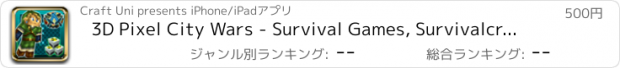 Craft Uni presents iPhone/iPadアプリ
500円
3D Pixel City Wars - Survival Games, Survivalcr...
ジャンル別ランキング: --
総合ランキング: --